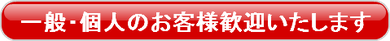 一般・個人のお客様歓迎いたします